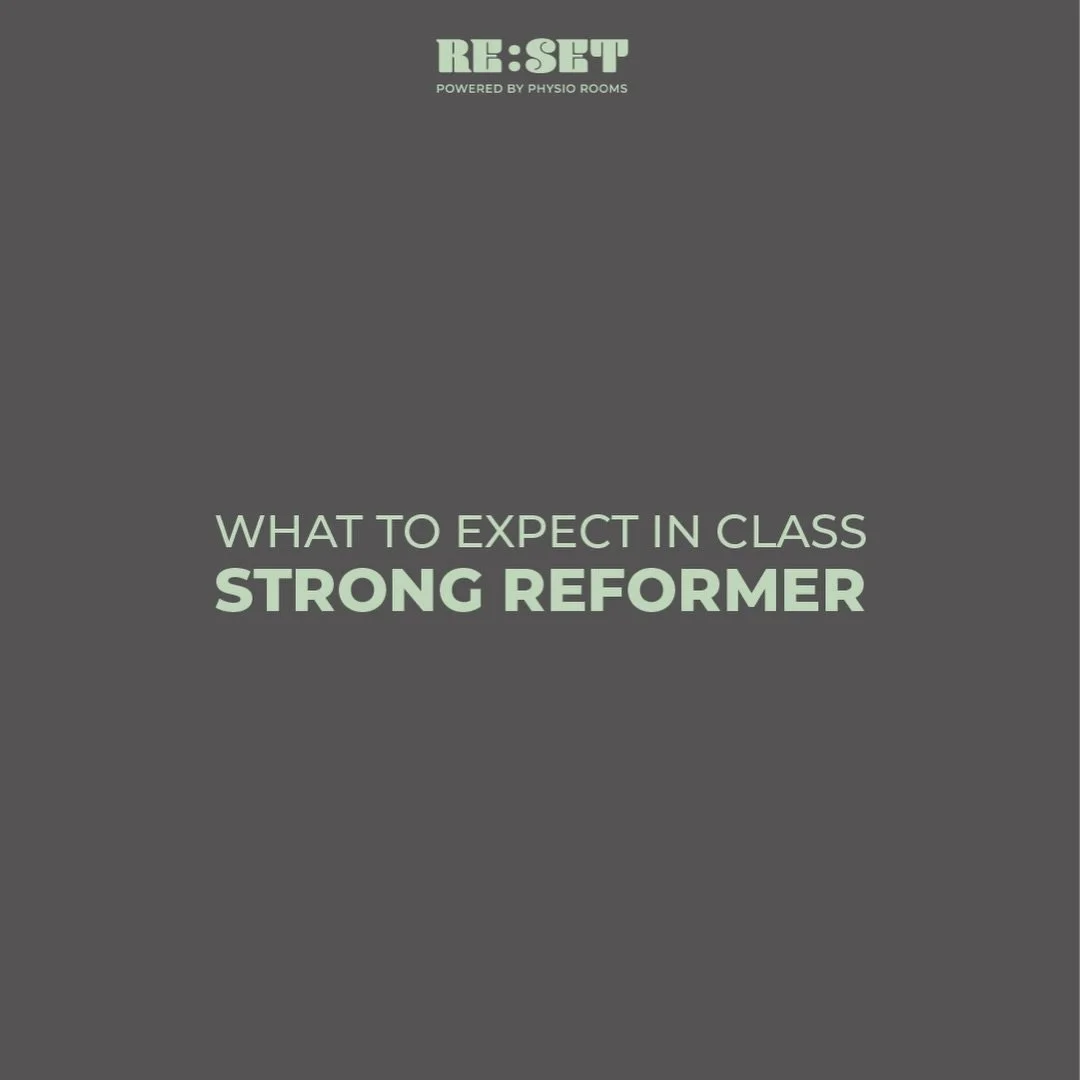 RE:SET
POWERED BY PHYSIO ROOMS

WHAT TO EXPECT IN CLASS
STRONG REFORMER